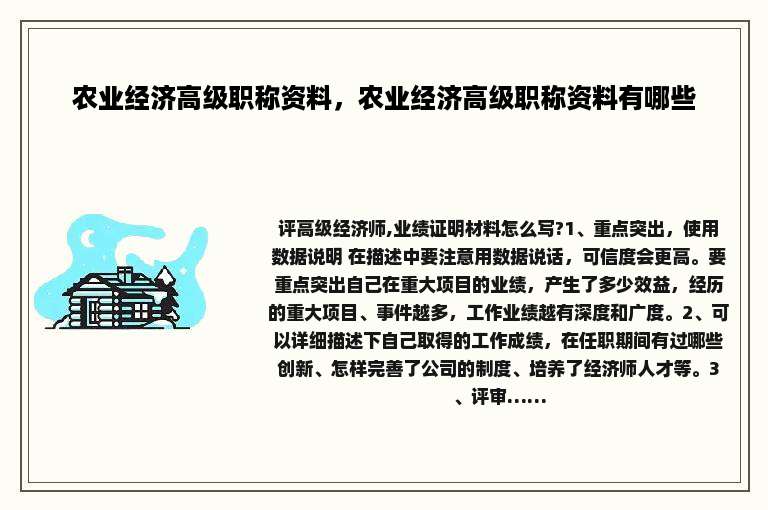 农业经济高级职称资料，农业经济高级职称资料有哪些

评高级经济师,业绩证明材料怎么写?1、重点突出，使用数据说明 在描述中要注意用数据说话，可信度会更高。要重点突出自己在重大项目的业绩，产生了多少效益，经历的重大项目、事件越多，工作业绩越有深度和广度。2、可以详细描述下自己取得的工作成绩，在任职期间有过哪些创新、怎样完善了公司的制度、培养了经济师人才等。3、评审......